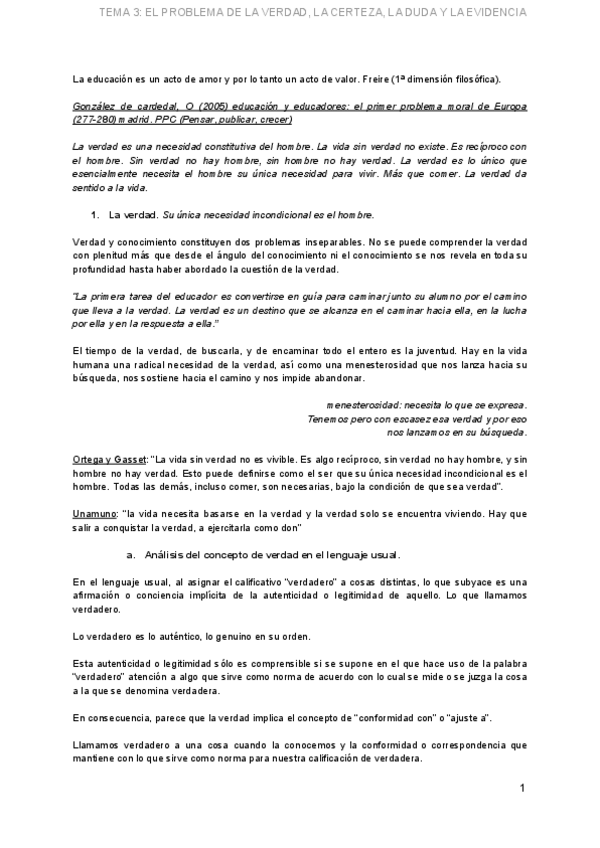 TEMA 3: EL PROBLEMA DE LA VERDAD, LA CERTEZA, LA DUDA Y LA EVIDENCIA

La educación es un acto de amor y por lo tanto un acto de valor. Freire (1ª dimensión filosófica).

González de cardedal, O (2005) educación y educadores: el primer problema moral de Europa (277-280) madrid. PPC (Pensar, publicar, crecer)

La verdad es una necesidad constitutiva del hombre. La vida sin verdad no existe. Es recíproco con el hombre. Sin verdad no hay hombre, sin hombre no hay verdad. La verdad es lo único que esencialmente necesita el hombre su única necesidad para vivir. Más que comer. La verdad da sentido a la vida.

1. La verdad. Su única necesidad incondicional es el hombre.

Verdad y conocimiento constituyen dos problemas inseparables. No se puede comprender la verdad con plenitud más que desde el ángulo del conocimiento ni el conocimiento se nos revela en toda su profundidad hasta haber abordado la cuestión de la verdad.

"La primera tarea del educador es convertirse en guía para caminar junto su alumno por el camino que lleva a la verdad. La verdad es un destino que se alcanza en el caminar hacia ella, en la lucha por ella y en la respuesta a ella."

El tiempo de la verdad, de buscarla, y de encaminar todo el entero es la juventud. Hay en la vida humana una radical necesidad de la verdad, así como una menesterosidad que nos lanza hacia su búsqueda, nos sostiene hacia el camino y nos impide abandonar.

menesterosidad: necesita lo que se expresa.
Tenemos pero con escasez esa verdad y por eso
nos lanzamos en su búsqueda.

Ortega y Gasset: "La vida sin verdad no es vivible. Es algo recíproco, sin verdad no hay hombre, y sin hombre no hay verdad. Esto puede definirse como el ser que su única necesidad incondicional es el hombre. Todas las demás, incluso comer, son necesarias, bajo la condición de que sea verdad".

Unamuno: "la vida necesita basarse en la verdad y la verdad solo se encuentra viviendo. Hay que salir a conquistar la verdad, a ejercitarla como don"

a. Análisis del concepto de verdad en el lenguaje usual.

En el lenguaje usual, al asignar el calificativo "verdadero" a cosas distintas, lo que subyace es una afirmación o conciencia implícita de la autenticidad o legitimidad de aquello. Lo que llamamos verdadero.

Lo verdadero es lo auténtico, lo genuino en su orden.

Esta autenticidad o legitimidad sólo es comprensible si se supone en el que hace uso de la palabra "verdadero" atención a algo que sirve como norma de acuerdo con lo cual se mide o se juzga la cosa a la que se denomina verdadera.

En consecuencia, parece que la verdad implica el concepto de "conformidad con" o "ajuste a".

Llamamos verdadero a una cosa cuando la conocemos y la conformidad o correspondencia que mantiene con lo que sirve como norma para nuestra calificación de verdadera.

1